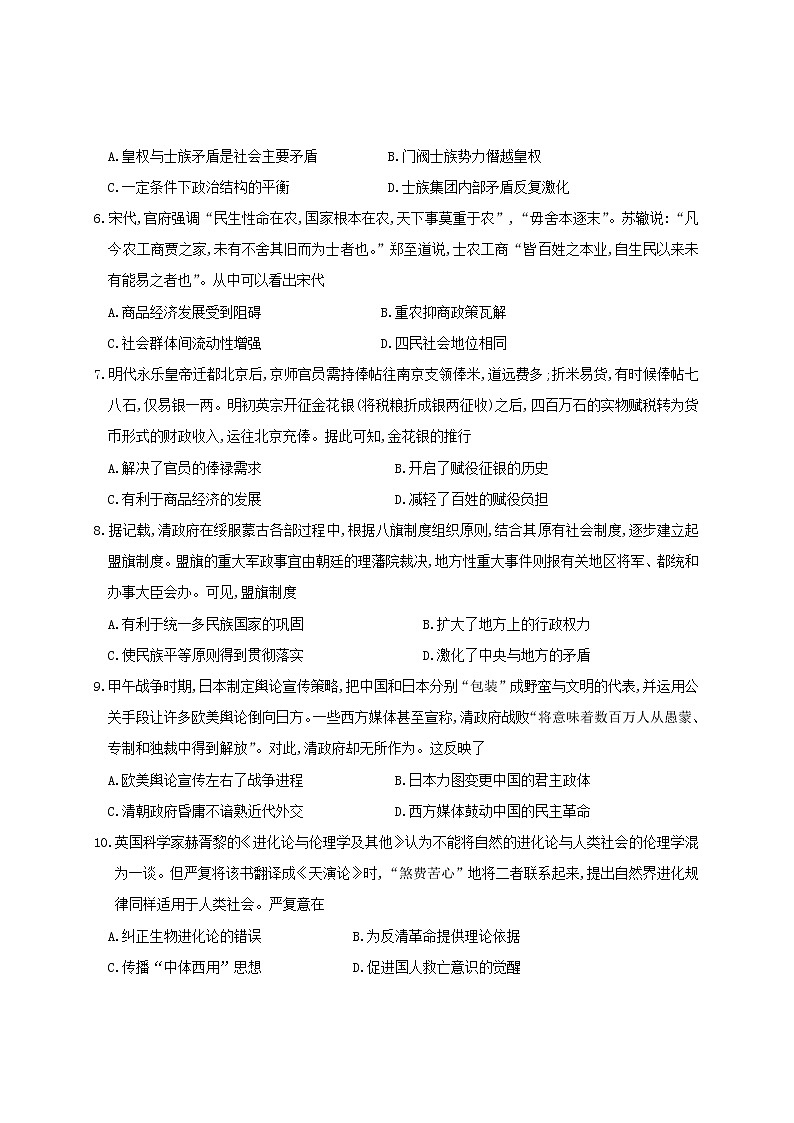 A.皇权与士族矛盾是社会主要矛盾　　B.门阀士族势力僭越皇权
C.一定条件下政治结构的平衡　　D.士族集团内部矛盾反复激化

6.宋代,官府强调“民生性命在农,国家根本在农,天下事莫重于农”,“毋舍本逐末”。苏辙说:“凡今农工商贾之家,未有不舍其旧而为士者也。”郑至道说,士农工商“皆百姓之本业,自生民以来未有能易之者也”。从中可以看出宋代
A.商品经济发展受到阻碍　　B.重农抑商政策瓦解
C.社会群体间流动性增强　　D.四民社会地位相同

7.明代永乐皇帝迁都北京后,京师官员需持俸帖往南京支领俸米,道远费多;折米易货,有时候俸帖七八石,仅易银一两。明初英宗开征金花银(将税粮折成银两征收)之后,四百万石的实物赋税转为货币形式的财政收入,运往北京充俸。据此可知,金花银的推行
A.解决了官员的俸禄需求　　B.开启了赋役征银的历史
C.有利于商品经济的发展　　D.减轻了百姓的赋役负担

8.据记载,清政府在绥服蒙古各部过程中,根据八旗制度组织原则,结合其原有社会制度,逐步建立起盟旗制度。盟旗的重大军政事宜由朝廷的理藩院裁决,地方性重大事件则报有关地区将军、都统和办事大臣会办。可见,盟旗制度
A.有利于统一多民族国家的巩固　　B.扩大了地方上的行政权力
C.使民族平等原则得到贯彻落实　　D.激化了中央与地方的矛盾

9.甲午战争时期,日本制定舆论宣传策略,把中国和日本分别“包装”成野蛮与文明的代表,并运用公关手段让许多欧美舆论倒向日方。一些西方媒体甚至宣称,清政府战败“将意味着数百万人从愚蒙、专制和独裁中得到解放”。对此,清政府却无所作为。这反映了
A.欧美舆论宣传左右了战争进程　　B.日本力图变更中国的君主政体
C.清朝政府昏庸不谙熟近代外交　　D.西方媒体鼓动中国的民主革命

10.英国科学家赫胥黎的《进化论与伦理学及其他》认为不能将自然的进化论与人类社会的伦理学混为一谈。但严复将该书翻译成《天演论》时,“煞费苦心”地将二者联系起来,提出自然界进化规律同样适用于人类社会。严复意在
A.纠正生物进化论的错误　　B.为反清革命提供理论依据
C.传播“中体西用”思想　　D.促进国人救亡意识的觉醒